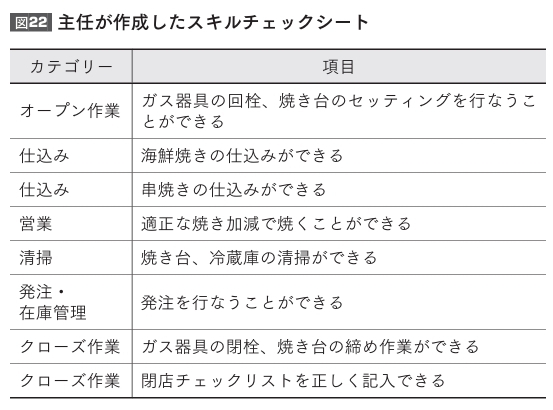 図22 主任が作成したスキルチェックシート

| カテゴリー | 項目 |
|---|---|
| オープン作業 | ガス器具の回栓、焼き台のセッティングを行なうことができる |
| 仕込み | 海鮮焼きの仕込みができる |
| 仕込み | 串焼きの仕込みができる |
| 営業 | 適正な焼き加減で焼くことができる |
| 清掃 | 焼き台、冷蔵庫の清掃ができる |
| 発注・在庫管理 | 発注を行なうことができる |
| クローズ作業 | ガス器具の閉栓、焼き台の締め作業ができる |
| クローズ作業 | 閉店チェックリストを正しく記入できる |